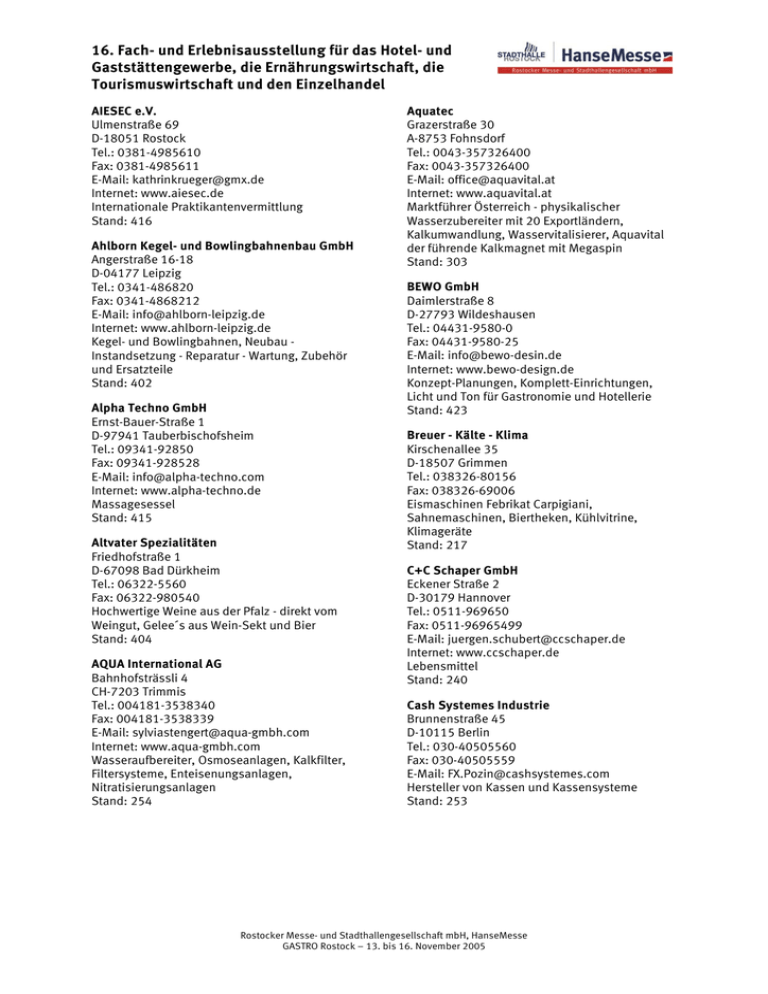 16. Fach- und Erlebnisausstellung für das Hotel- und Gaststättengewerbe, die Ernährungswirtschaft, die Tourismuswirtschaft und den Einzelhandel

STADTHALLE ROSTOCK HanseMesse
Rostocker Messe- und Stadthallengesellschaft mbH

AIESEC e.V.
Ulmenstraße 69
D-18051 Rostock
Tel.: 0381-4985610
Fax: 0381-4985611
E-Mail: kathrinkrueger@gmx.de
Internet: www.aiesec.de
Internationale Praktikantenvermittlung
Stand: 416

Ahlborn Kegel- und Bowlingbahnenbau GmbH
Angerstraße 16-18
D-04177 Leipzig
Tel.: 0341-486820
Fax: 0341-4868212
E-Mail: info@ahlborn-leipzig.de
Internet: www.ahlborn-leipzig.de
Kegel- und Bowlingbahnen, Neubau - Instandsetzung - Reparatur - Wartung, Zubehör und Ersatzteile
Stand: 402

Alpha Techno GmbH
Ernst-Bauer-Straße 1
D-97941 Tauberbischofsheim
Tel.: 09341-92850
Fax: 09341-928528
E-Mail: info@alpha-techno.com
Internet: www.alpha-techno.de
Massagesessel
Stand: 415

Altvater Spezialitäten
Friedhofstraße 1
D-67098 Bad Dürkheim
Tel.: 06322-5560
Fax: 06322-980540
Hochwertige Weine aus der Pfalz - direkt vom Weingut, Gelee´s aus Wein-Sekt und Bier
Stand: 404

AQUA International AG
Bahnhofsträssli 4
CH-7203 Trimmis
Tel.: 004181-3538340
Fax: 004181-3538339
E-Mail: sylviastengert@aqua-gmbh.com
Internet: www.aqua-gmbh.com
Wasseraufbereiter, Osmoseanlagen, Kalkfilter, Filtersysteme, Enteisenungsanlagen, Nitratisierungsanlagen
Stand: 254

Aquatec
Grazerstraße 30
A-8753 Fohnsdorf
Tel.: 0043-357326400
Fax: 0043-357326400
E-Mail: office@aquavital.at
Internet: www.aquavital.at
Marktführer Österreich - physikalischer Wasserzubereiter mit 20 Exportländern, Kalkumwandlung, Wasservitalisierer, Aquavital der führende Kalkmagnet mit Megaspin
Stand: 303

BEWO GmbH
Daimlerstraße 8
D-27793 Wildeshausen
Tel.: 04431-9580-0
Fax: 04431-9580-25
E-Mail: info@bewo-desin.de
Internet: www.bewo-design.de
Konzept-Planungen, Komplett-Einrichtungen, Licht und Ton für Gastronomie und Hotellerie
Stand: 423

Breuer - Kälte - Klima
Kirschenallee 35
D-18507 Grimmen
Tel.: 038326-80156
Fax: 038326-69006
Eismaschinen Febrikat Carpigiani, Sahnemaschinen, Biertheken, Kühlvitrine, Klimageräte
Stand: 217

C+C Schaper GmbH
Eckener Straße 2
D-30179 Hannover
Tel.: 0511-969650
Fax: 0511-96965499
E-Mail: juergen.schubert@ccschaper.de
Internet: www.ccschaper.de
Lebensmittel
Stand: 240

Cash Systemes Industrie
Brunnenstraße 45
D-10115 Berlin
Tel.: 030-40505560
Fax: 030-40505559
E-Mail: FX.Pozin@cashsystemes.com
Hersteller von Kassen und Kassensysteme
Stand: 253

Rostocker Messe- und Stadthallengesellschaft mbH, HanseMesse
GASTRO Rostock – 13. bis 16. November 2005